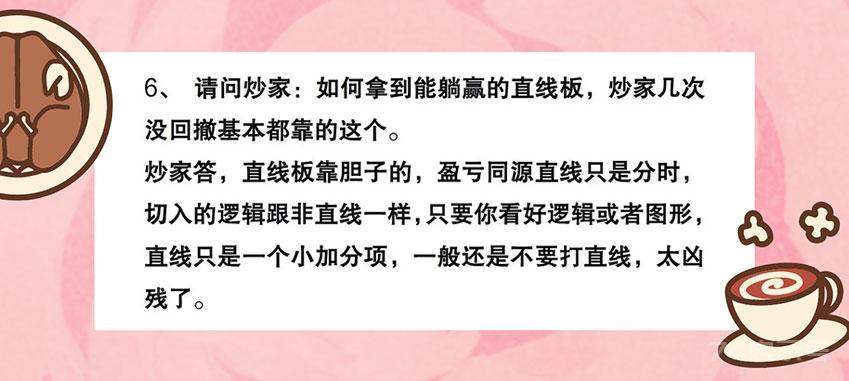 6、 请问炒家：如何拿到能躺赢的直线板，炒家几次没回撤基本都靠的这个。
炒家答，直线板靠胆子的，盈亏同源直线只是分时，切入的逻辑跟非直线一样，只要你看好逻辑或者图形，直线只是一个小加分项，一般还是不要打直线，太凶残了。